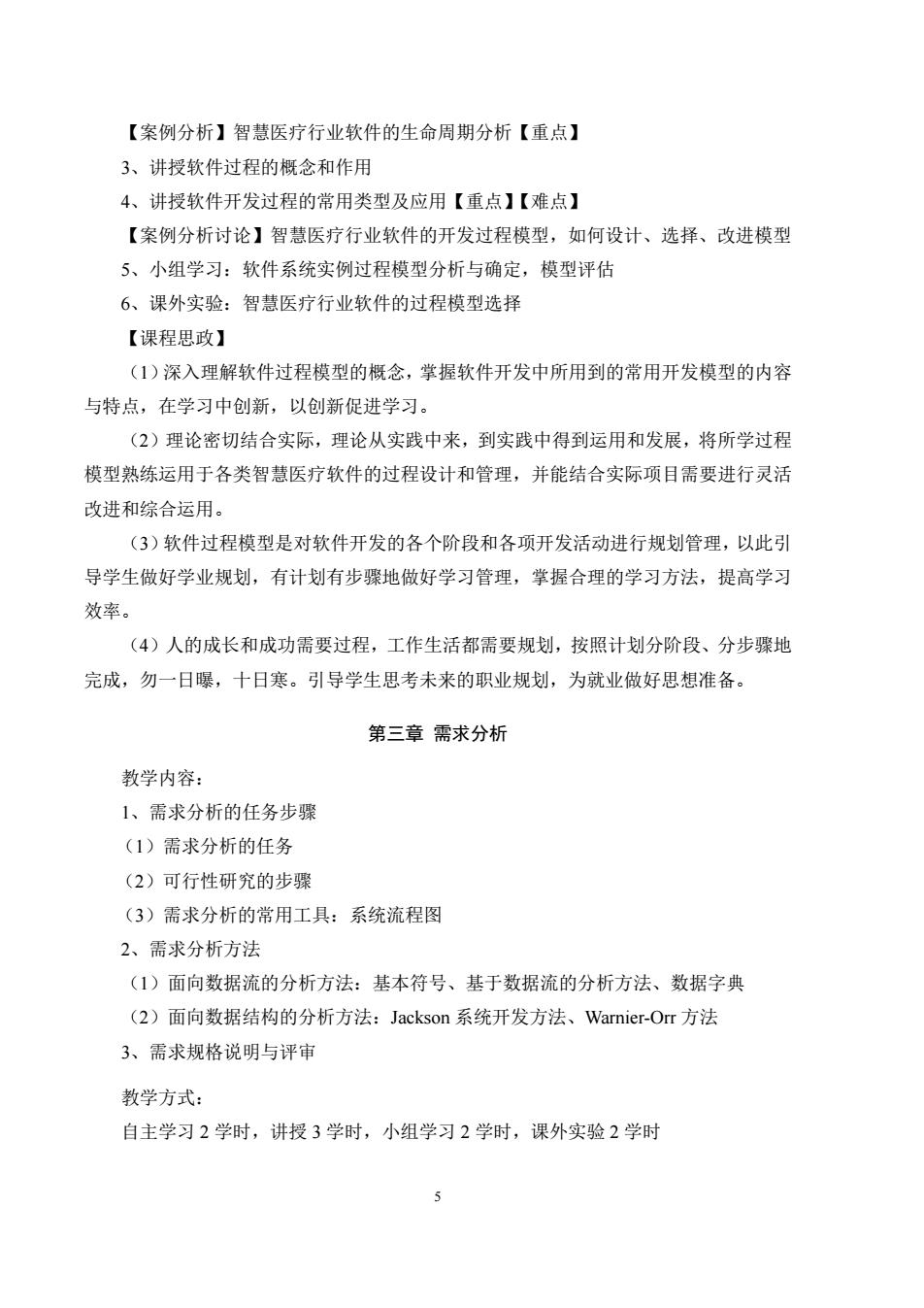 【案例分析】智慧医疗行业软件的生命周期分析【重点】

3、讲授软件过程的概念和作用

4、讲授软件开发过程的常用类型及应用【重点】【难点】

【案例分析讨论】智慧医疗行业软件的开发过程模型，如何设计、选择、改进模型

5、小组学习：软件系统实例过程模型分析与确定，模型评估

6、课外实验：智慧医疗行业软件的过程模型选择

【课程思政】

（1）深入理解软件过程模型的概念，掌握软件开发中所用到的常用开发模型的内容与特点，在学习中创新，以创新促进学习。

（2）理论密切结合实际，理论从实践中来，到实践中得到运用和发展，将所学过程模型熟练运用于各类智慧医疗软件的过程设计和管理，并能结合实际项目需要进行灵活改进和综合运用。

（3）软件过程模型是对软件开发的各个阶段和各项开发活动进行规划管理，以此引导学生做好学业规划，有计划有步骤地做好学习管理，掌握合理的学习方法，提高学习效率。

（4）人的成长和成功需要过程，工作生活都需要规划，按照计划分阶段、分步骤地完成，勿一日曝，十日寒。引导学生思考未来的职业规划，为就业做好思想准备。

第三章 需求分析

教学内容：

1、需求分析的任务步骤

（1）需求分析的任务

（2）可行性研究的步骤

（3）需求分析的常用工具：系统流程图

2、需求分析方法

（1）面向数据流的分析方法：基本符号、基于数据流的分析方法、数据字典

（2）面向数据结构的分析方法：Jackson 系统开发方法、Warnier-Orr 方法

3、需求规格说明与评审

教学方式：

自主学习 2 学时，讲授 3 学时，小组学习 2 学时，课外实验 2 学时

5